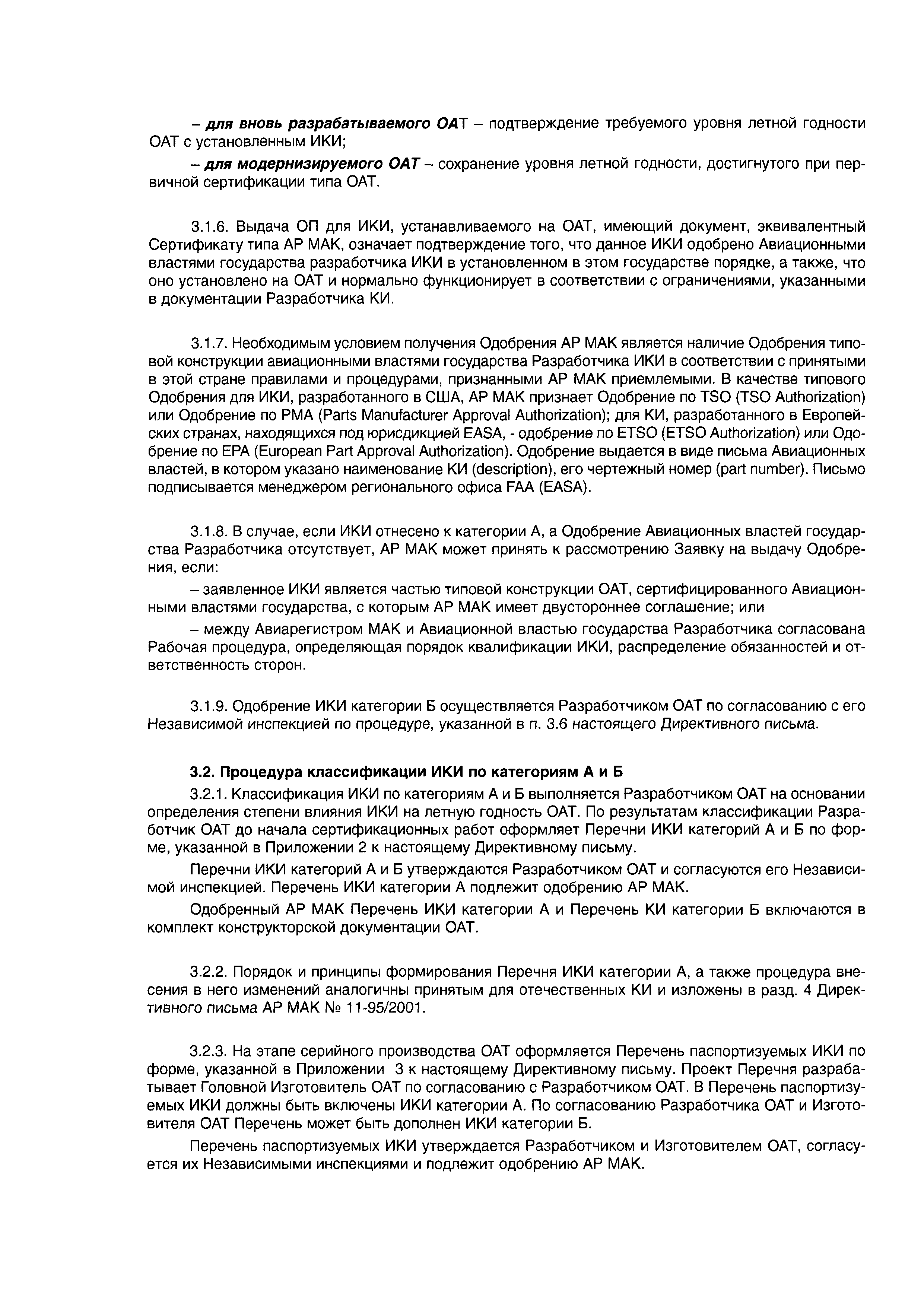 – для вновь разрабатываемого ОАТ – подтверждение требуемого уровня летной годности ОАТ с установленным ИКИ;

– для модернизируемого ОАТ – сохранение уровня летной годности, достигнутого при первичной сертификации типа ОАТ.

3.1.6. Выдача ОП для ИКИ, устанавливаемого на ОАТ, имеющий документ, эквивалентный Сертификату типа АР МАК, означает подтверждение того, что данное ИКИ одобрено Авиационными властями государства разработчика ИКИ в установленном в этом государстве порядке, а также, что оно установлено на ОАТ и нормально функционирует в соответствии с ограничениями, указанными в документации Разработчика КИ.

3.1.7. Необходимым условием получения Одобрения АР МАК является наличие Одобрения типовой конструкции авиационными властями государства Разработчика ИКИ в соответствии с принятыми в этой стране правилами и процедурами, признанными АР МАК приемлемыми. В качестве типового Одобрения для ИКИ, разработанного в США, АР МАК признает Одобрение по TSO (TSO Authorization) или Одобрение по PMA (Parts Manufacturer Approval Authorization); для КИ, разработанного в Европейских странах, находящихся под юрисдикцией EASA, - одобрение по ETSO (ETSO Authorization) или Одобрение по EPA (European Part Approval Authorization). Одобрение выдается в виде письма Авиационных властей, в котором указано наименование КИ (description), его чертежный номер (part number). Письмо подписывается менеджером регионального офиса FAA (EASA).

3.1.8. В случае, если ИКИ отнесено к категории А, а Одобрение Авиационных властей государства Разработчика отсутствует, АР МАК может принять к рассмотрению Заявку на выдачу Одобрения, если:

– заявленное ИКИ является частью типовой конструкции ОАТ, сертифицированного Авиационными властями государства, с которым АР МАК имеет двустороннее соглашение; или

– между Авиарегистром МАК и Авиационной властью государства Разработчика согласована Рабочая процедура, определяющая порядок квалификации ИКИ, распределение обязанностей и ответственность сторон.

3.1.9. Одобрение ИКИ категории Б осуществляется Разработчиком ОАТ по согласованию с его Независимой инспекцией по процедуре, указанной в п. 3.6 настоящего Директивного письма.

3.2. Процедура классификации ИКИ по категориям А и Б

3.2.1. Классификация ИКИ по категориям А и Б выполняется Разработчиком ОАТ на основании определения степени влияния ИКИ на летную годность ОАТ. По результатам классификации Разработчик ОАТ до начала сертификационных работ оформляет Перечни ИКИ категорий А и Б по форме, указанной в Приложении 2 к настоящему Директивному письму.

Перечни ИКИ категорий А и Б утверждаются Разработчиком ОАТ и согласуются его Независимой инспекцией. Перечень ИКИ категории А подлежит одобрению АР МАК.

Одобренный АР МАК Перечень ИКИ категории А и Перечень КИ категории Б включаются в комплект конструкторской документации ОАТ.

3.2.2. Порядок и принципы формирования Перечня ИКИ категории А, а также процедура внесения в него изменений аналогичны принятым для отечественных КИ и изложены в разд. 4 Директивного письма АР МАК № 11-95/2001.

3.2.3. На этапе серийного производства ОАТ оформляется Перечень паспортизуемых ИКИ по форме, указанной в Приложении 3 к настоящему Директивному письму. Проект Перечня разрабатывает Головной Изготовитель ОАТ по согласованию с Разработчиком ОАТ. В Перечень паспортизуемых ИКИ должны быть включены ИКИ категории А. По согласованию Разработчика ОАТ и Изготовителя ОАТ Перечень может быть дополнен ИКИ категории Б.

Перечень паспортизуемых ИКИ утверждается Разработчиком и Изготовителем ОАТ, согласуется их Независимыми инспекциями и подлежит одобрению АР МАК.